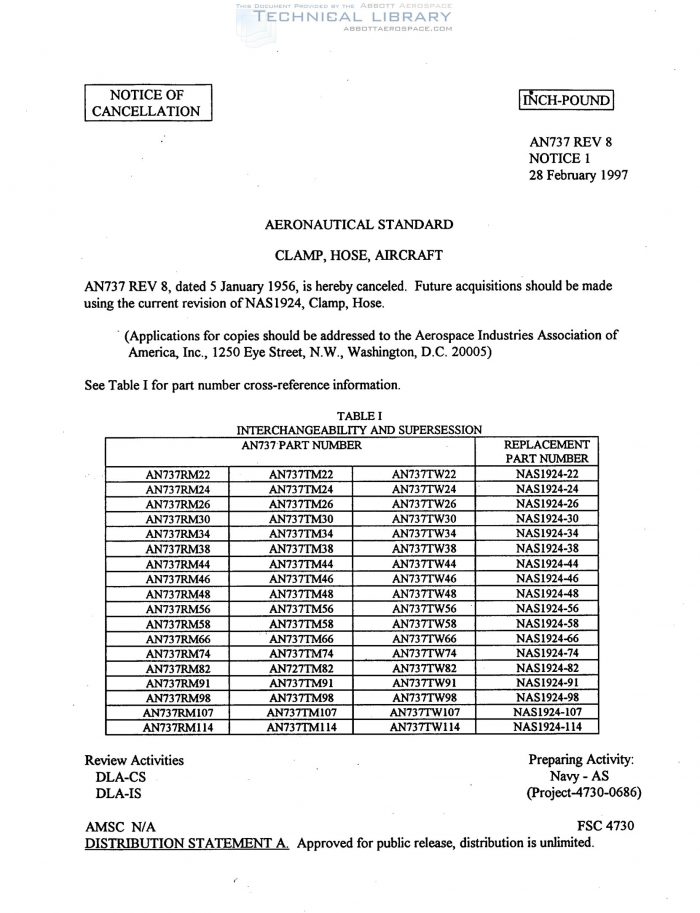 THIS DOCUMENT PROVIDED BY THE ABBOTT AEROSPACE
TECHNICAL LIBRARY
ABBOTTAEROSPACE.COM

NOTICE OF CANCELLATION

INCH-POUND

AN737 REV 8
NOTICE 1
28 February 1997

AERONAUTICAL STANDARD

CLAMP, HOSE, AIRCRAFT

AN737 REV 8, dated 5 January 1956, is hereby canceled. Future acquisitions should be made using the current revision of NAS1924, Clamp, Hose.

(Applications for copies should be addressed to the Aerospace Industries Association of America, Inc., 1250 Eye Street, N.W., Washington, D.C. 20005)

See Table I for part number cross-reference information.

TABLE I
INTERCHANGEABILITY AND SUPERSESSION

| AN737 PART NUMBER | | | REPLACEMENT PART NUMBER |
|---|---|---|---|
| AN737RM22 | AN737TM22 | AN737TW22 | NAS1924-22 |
| AN737RM24 | AN737TM24 | AN737TW24 | NAS1924-24 |
| AN737RM26 | AN737TM26 | AN737TW26 | NAS1924-26 |
| AN737RM30 | AN737TM30 | AN737TW30 | NAS1924-30 |
| AN737RM34 | AN737TM34 | AN737TW34 | NAS1924-34 |
| AN737RM38 | AN737TM38 | AN737TW38 | NAS1924-38 |
| AN737RM44 | AN737TM44 | AN737TW44 | NAS1924-44 |
| AN737RM46 | AN737TM46 | AN737TW46 | NAS1924-46 |
| AN737RM48 | AN737TM48 | AN737TW48 | NAS1924-48 |
| AN737RM56 | AN737TM56 | AN737TW56 | NAS1924-56 |
| AN737RM58 | AN737TM58 | AN737TW58 | NAS1924-58 |
| AN737RM66 | AN737TM66 | AN737TW66 | NAS1924-66 |
| AN737RM74 | AN737TM74 | AN737TW74 | NAS1924-74 |
| AN737RM82 | AN727TM82 | AN737TW82 | NAS1924-82 |
| AN737RM91 | AN737TM91 | AN737TW91 | NAS1924-91 |
| AN737RM98 | AN737TM98 | AN737TW98 | NAS1924-98 |
| AN737RM107 | AN737TM107 | AN737TW107 | NAS1924-107 |
| AN737RM114 | AN737TM114 | AN737TW114 | NAS1924-114 |

Review Activities
DLA-CS
DLA-IS

Preparing Activity:
Navy - AS
(Project-4730-0686)

AMSC N/A
FSC 4730
DISTRIBUTION STATEMENT A. Approved for public release, distribution is unlimited.